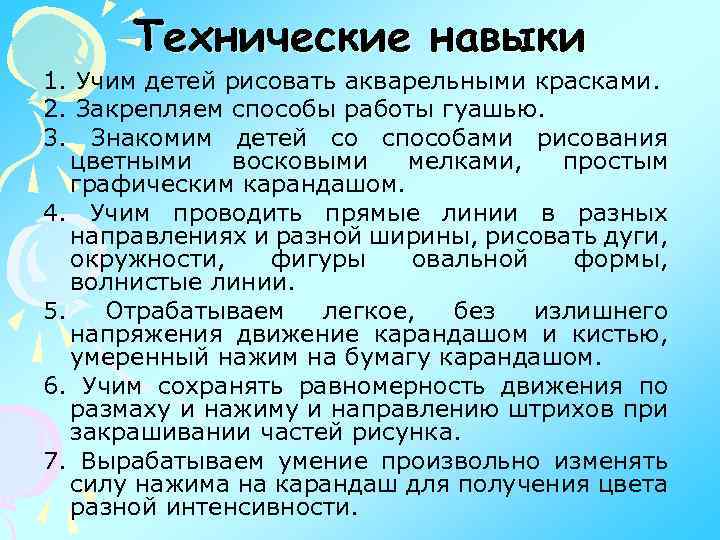 Технические навыки

1. Учим детей рисовать акварельными красками.

2. Закрепляем способы работы гуашью.

3. Знакомим детей со способами рисования цветными восковыми мелками, простым графическим карандашом.

4. Учим проводить прямые линии в разных направлениях и разной ширины, рисовать дуги, окружности, фигуры овальной формы, волнистые линии.

5. Отрабатываем легкое, без излишнего напряжения движение карандашом и кистью, умеренный нажим на бумагу карандашом.

6. Учим сохранять равномерность движения по размаху и нажиму и направлению штрихов при закрашивании частей рисунка.

7. Вырабатываем умение произвольно изменять силу нажима на карандаш для получения цвета разной интенсивности.